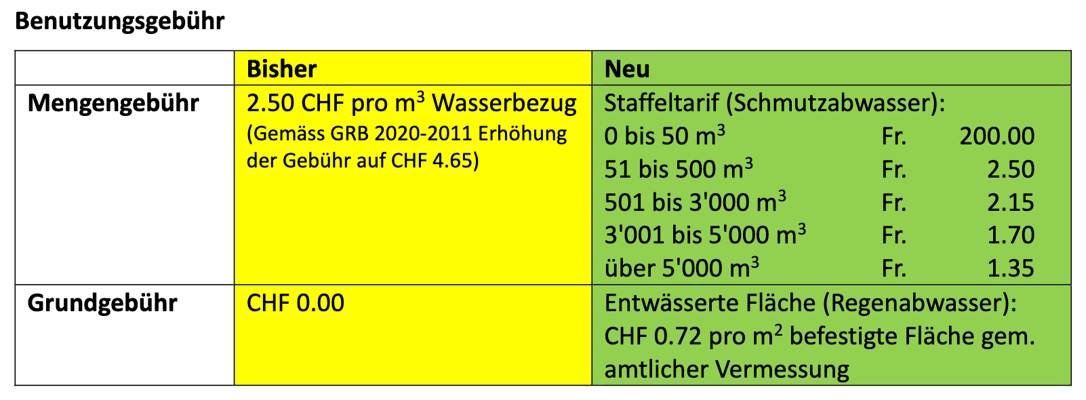 Benutzungsgebühr

|  | Bisher | Neu |
|---|---|---|
| Mengengebühr | 2.50 CHF pro $m^3$ Wasserbezug (Gemäss GRB 2020-2011 Erhöhung der Gebühr auf CHF 4.65) | Staffeltarif (Schmutzabwasser): 0 bis 50 $m^3$ Fr. 200.00 51 bis 500 $m^3$ Fr. 2.50 501 bis 3'000 $m^3$ Fr. 2.15 3'001 bis 5'000 $m^3$ Fr. 1.70 über 5'000 $m^3$ Fr. 1.35 |
| Grundgebühr | CHF 0.00 | Entwässerte Fläche (Regenabwasser): CHF 0.72 pro $m^2$ befestigte Fläche gem. amtlicher Vermessung |